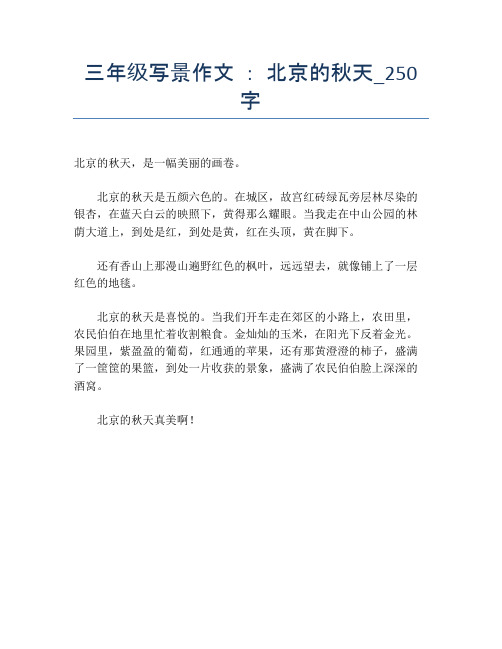 三年级写景作文 ： 北京的秋天_250字

北京的秋天，是一幅美丽的画卷。

北京的秋天是五颜六色的。在城区，故宫红砖绿瓦旁层林尽染的银杏，在蓝天白云的映照下，黄得那么耀眼。当我走在中山公园的林荫大道上，到处是红，到处是黄，红在头顶，黄在脚下。

还有香山上那漫山遍野红色的枫叶，远远望去，就像铺上了一层红色的地毯。

北京的秋天是喜悦的。当我们开车走在郊区的小路上，农田里，农民伯伯在地里忙着收割粮食。金灿灿的玉米，在阳光下反着金光。果园里，紫盈盈的葡萄，红通通的苹果，还有那黄澄澄的柿子，盛满了一筐筐的果篮，到处一片收获的景象，盛满了农民伯伯脸上深深的酒窝。

北京的秋天真美啊！